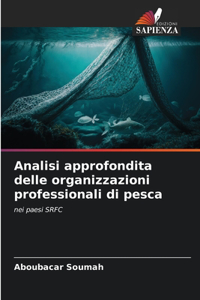 EDIZIONI
SAPIENZA

Analisi approfondita delle organizzazioni professionali di pesca

nei paesi SRFC

Aboubacar Soumah